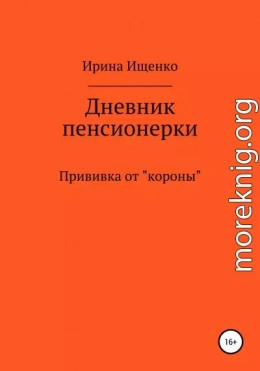 Ирина Ищенко

Дневник пенсионерки

Прививка от "короны"

moreknig.org

16+